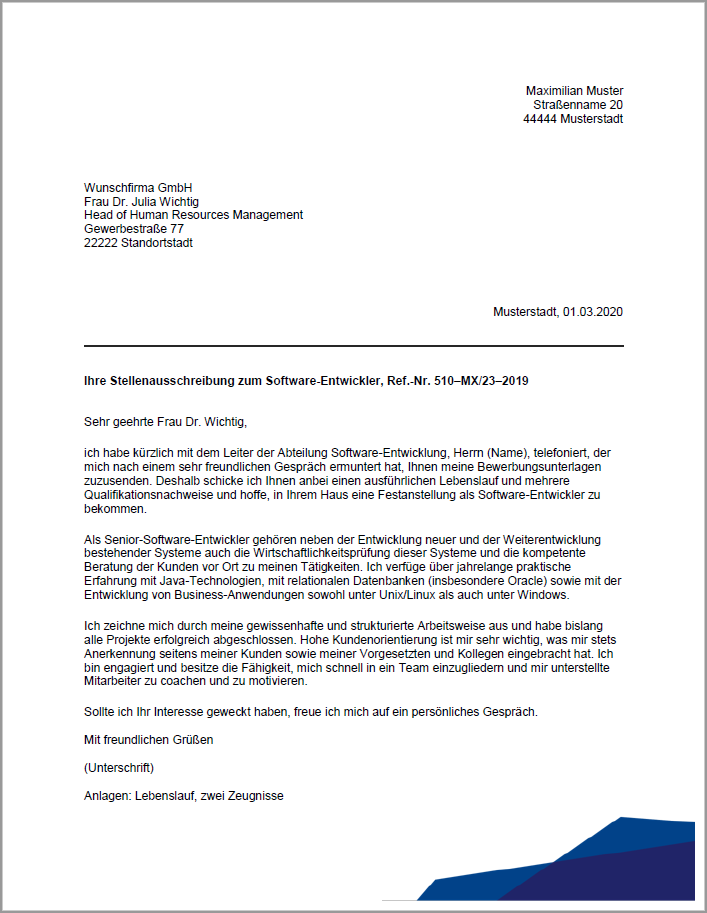 Maximilian Muster
Straßenname 20
44444 Musterstadt

Wunschfirma GmbH
Frau Dr. Julia Wichtig
Head of Human Resources Management
Gewerbestraße 77
22222 Standortstadt

Musterstadt, 01.03.2020

Ihre Stellenausschreibung zum Software-Entwickler, Ref.-Nr. 510–MX/23–2019

Sehr geehrte Frau Dr. Wichtig,

ich habe kürzlich mit dem Leiter der Abteilung Software-Entwicklung, Herrn (Name), telefoniert, der mich nach einem sehr freundlichen Gespräch ermuntert hat, Ihnen meine Bewerbungsunterlagen zuzusenden. Deshalb schicke ich Ihnen anbei einen ausführlichen Lebenslauf und mehrere Qualifikationsnachweise und hoffe, in Ihrem Haus eine Festanstellung als Software-Entwickler zu bekommen.

Als Senior-Software-Entwickler gehören neben der Entwicklung neuer und der Weiterentwicklung bestehender Systeme auch die Wirtschaftlichkeitsprüfung dieser Systeme und die kompetente Beratung der Kunden vor Ort zu meinen Tätigkeiten. Ich verfüge über jahrelange praktische Erfahrung mit Java-Technologien, mit relationalen Datenbanken (insbesondere Oracle) sowie mit der Entwicklung von Business-Anwendungen sowohl unter Unix/Linux als auch unter Windows.

Ich zeichne mich durch meine gewissenhafte und strukturierte Arbeitsweise aus und habe bislang alle Projekte erfolgreich abgeschlossen. Hohe Kundenorientierung ist mir sehr wichtig, was mir stets Anerkennung seitens meiner Kunden sowie meiner Vorgesetzten und Kollegen eingebracht hat. Ich bin engagiert und besitze die Fähigkeit, mich schnell in ein Team einzugliedern und mir unterstellte Mitarbeiter zu coachen und zu motivieren.

Sollte ich Ihr Interesse geweckt haben, freue ich mich auf ein persönliches Gespräch.

Mit freundlichen Grüßen

(Unterschrift)

Anlagen: Lebenslauf, zwei Zeugnisse